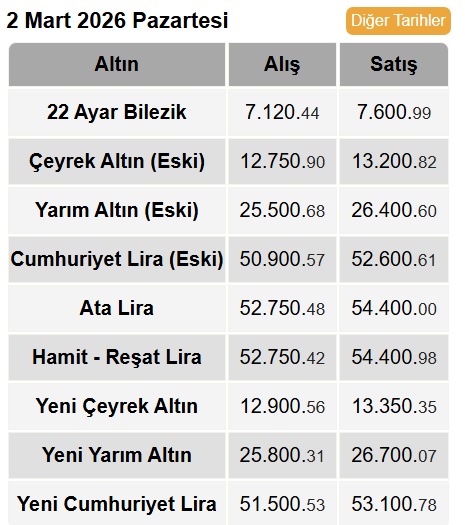 2 Mart 2026 Pazartesi

Diğer Tarihler

| Altın | Alış | Satış |
|---|---|---|
| 22 Ayar Bilezik | 7.120.44 | 7.600.99 |
| Çeyrek Altın (Eski) | 12.750.90 | 13.200.82 |
| Yarım Altın (Eski) | 25.500.68 | 26.400.60 |
| Cumhuriyet Lira (Eski) | 50.900.57 | 52.600.61 |
| Ata Lira | 52.750.48 | 54.400.00 |
| Hamit - Reşat Lira | 52.750.42 | 54.400.98 |
| Yeni Çeyrek Altın | 12.900.56 | 13.350.35 |
| Yeni Yarım Altın | 25.800.31 | 26.700.07 |
| Yeni Cumhuriyet Lira | 51.500.53 | 53.100.78 |